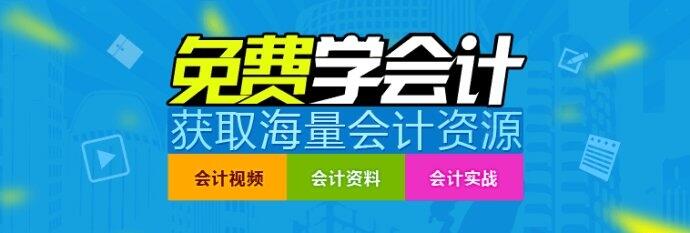 免费学会计
获取海量会计资源

会计视频
会计资料
会计实战